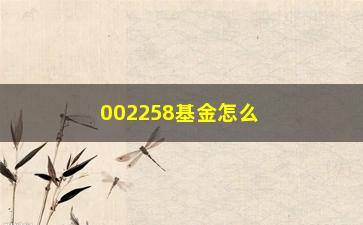 002258基金怎么